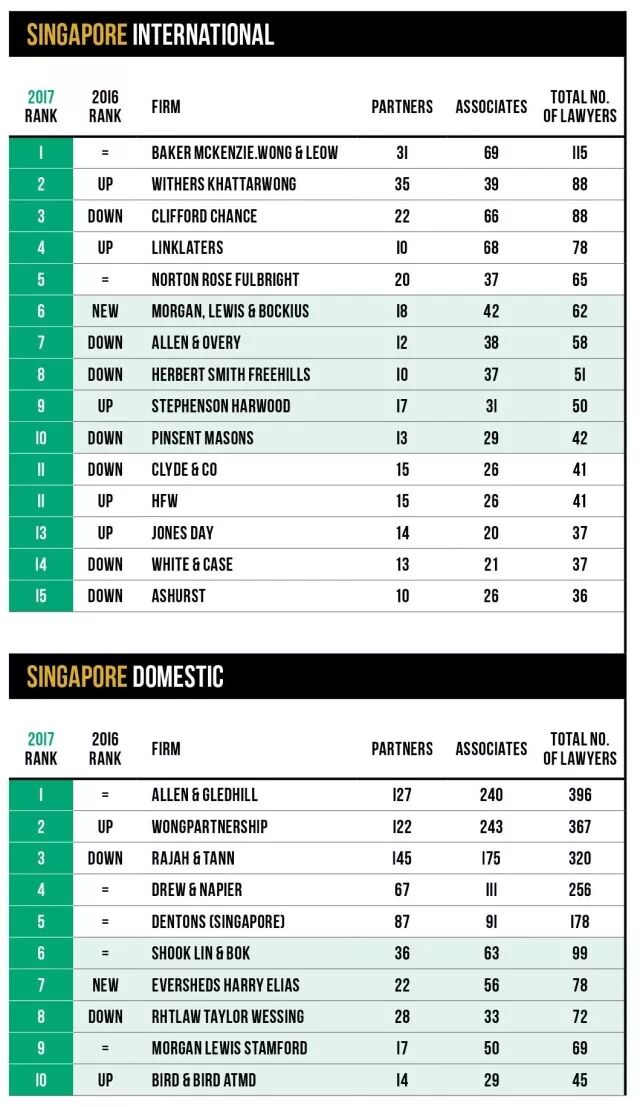 SINGAPORE INTERNATIONAL

| 2017 RANK | 2016 RANK | FIRM | PARTNERS | ASSOCIATES | TOTAL NO. OF LAWYERS |
|---|---|---|---|---|---|
| 1 | = | BAKER MCKENZIE.WONG & LEOW | 31 | 69 | 115 |
| 2 | UP | WITHERS KHATTARWONG | 35 | 39 | 88 |
| 3 | DOWN | CLIFFORD CHANCE | 22 | 66 | 88 |
| 4 | UP | LINKLATERS | 10 | 68 | 78 |
| 5 | = | NORTON ROSE FULBRIGHT | 20 | 37 | 65 |
| 6 | NEW | MORGAN, LEWIS & BOCKIUS | 18 | 42 | 62 |
| 7 | DOWN | ALLEN & OVERY | 12 | 38 | 58 |
| 8 | DOWN | HERBERT SMITH FREEHILLS | 10 | 37 | 51 |
| 9 | UP | STEPHENSON HARWOOD | 17 | 31 | 50 |
| 10 | DOWN | PINSENT MASONS | 13 | 29 | 42 |
| 11 | DOWN | CLYDE & CO | 15 | 26 | 41 |
| 11 | UP | HFW | 15 | 26 | 41 |
| 13 | UP | JONES DAY | 14 | 20 | 37 |
| 14 | DOWN | WHITE & CASE | 13 | 21 | 37 |
| 15 | DOWN | ASHURST | 10 | 26 | 36 |

SINGAPORE DOMESTIC

| 2017 RANK | 2016 RANK | FIRM | PARTNERS | ASSOCIATES | TOTAL NO. OF LAWYERS |
|---|---|---|---|---|---|
| 1 | = | ALLEN & GLEDHILL | 127 | 240 | 396 |
| 2 | UP | WONGPARTNERSHIP | 122 | 243 | 367 |
| 3 | DOWN | RAJAH & TANN | 145 | 175 | 320 |
| 4 | = | DREW & NAPIER | 67 | 111 | 256 |
| 5 | = | DENTONS (SINGAPORE) | 87 | 91 | 178 |
| 6 | = | SHOOK LIN & BOK | 36 | 63 | 99 |
| 7 | NEW | EVERSHEDS HARRY ELIAS | 22 | 56 | 78 |
| 8 | DOWN | RHTLAW TAYLOR WESSING | 28 | 33 | 72 |
| 9 | = | MORGAN LEWIS STAMFORD | 17 | 50 | 69 |
| 10 | UP | BIRD & BIRD ATMD | 14 | 29 | 45 |